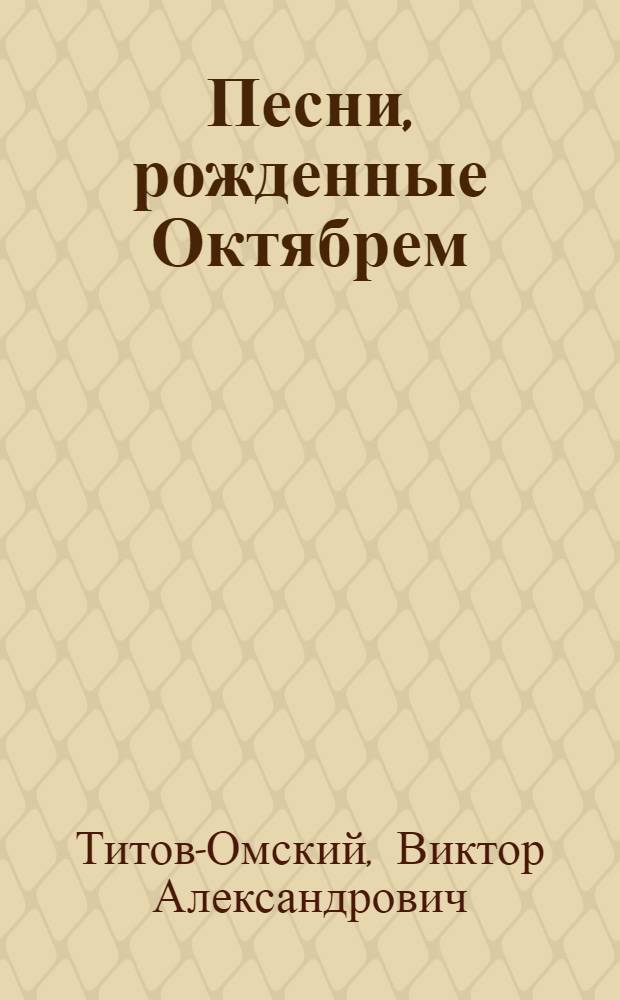 Песни, рожденные Октябрем

Титов-Омский, Виктор Александрович